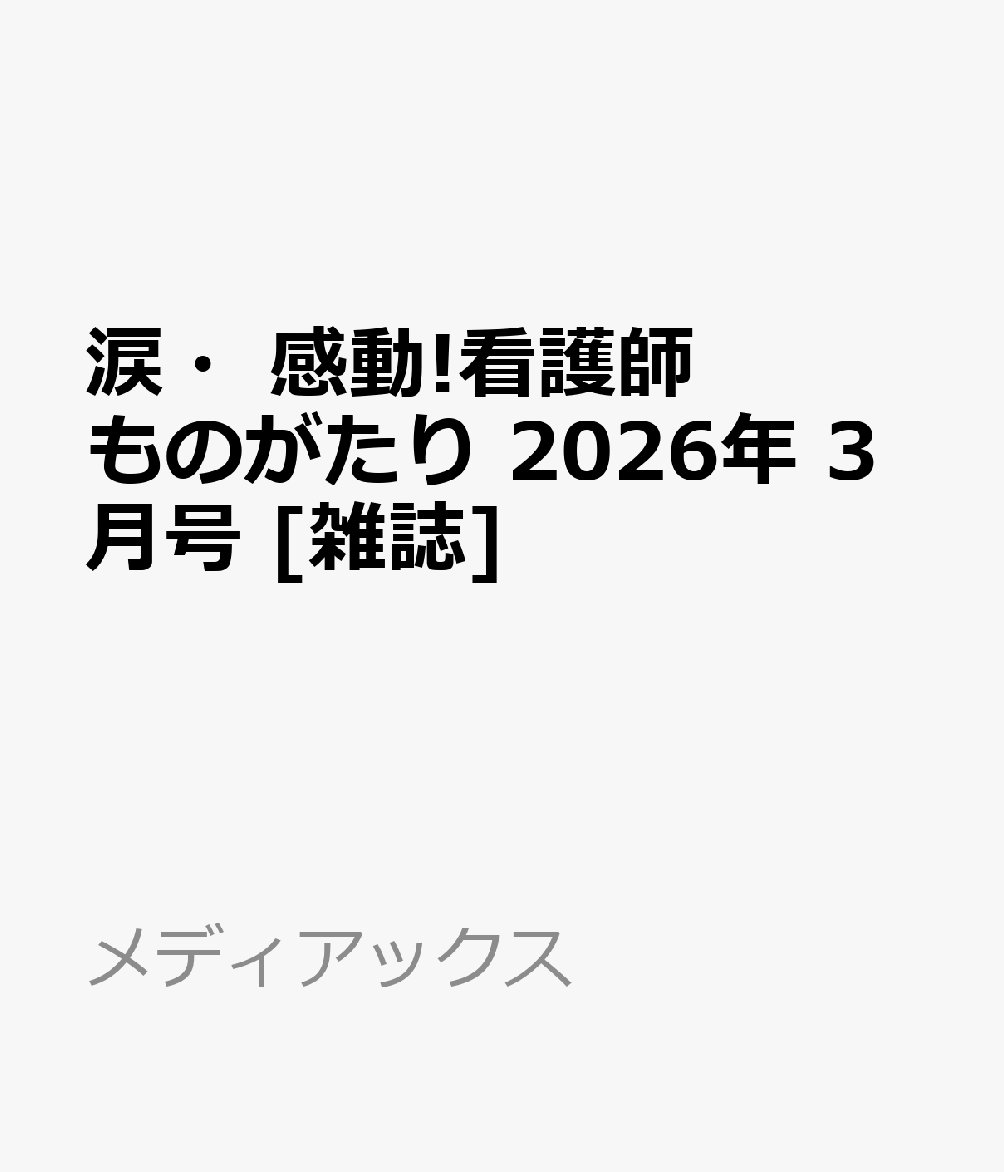 涙・ 感動!看護師ものがたり 2026年 3月号 [雑誌]

メディアックス